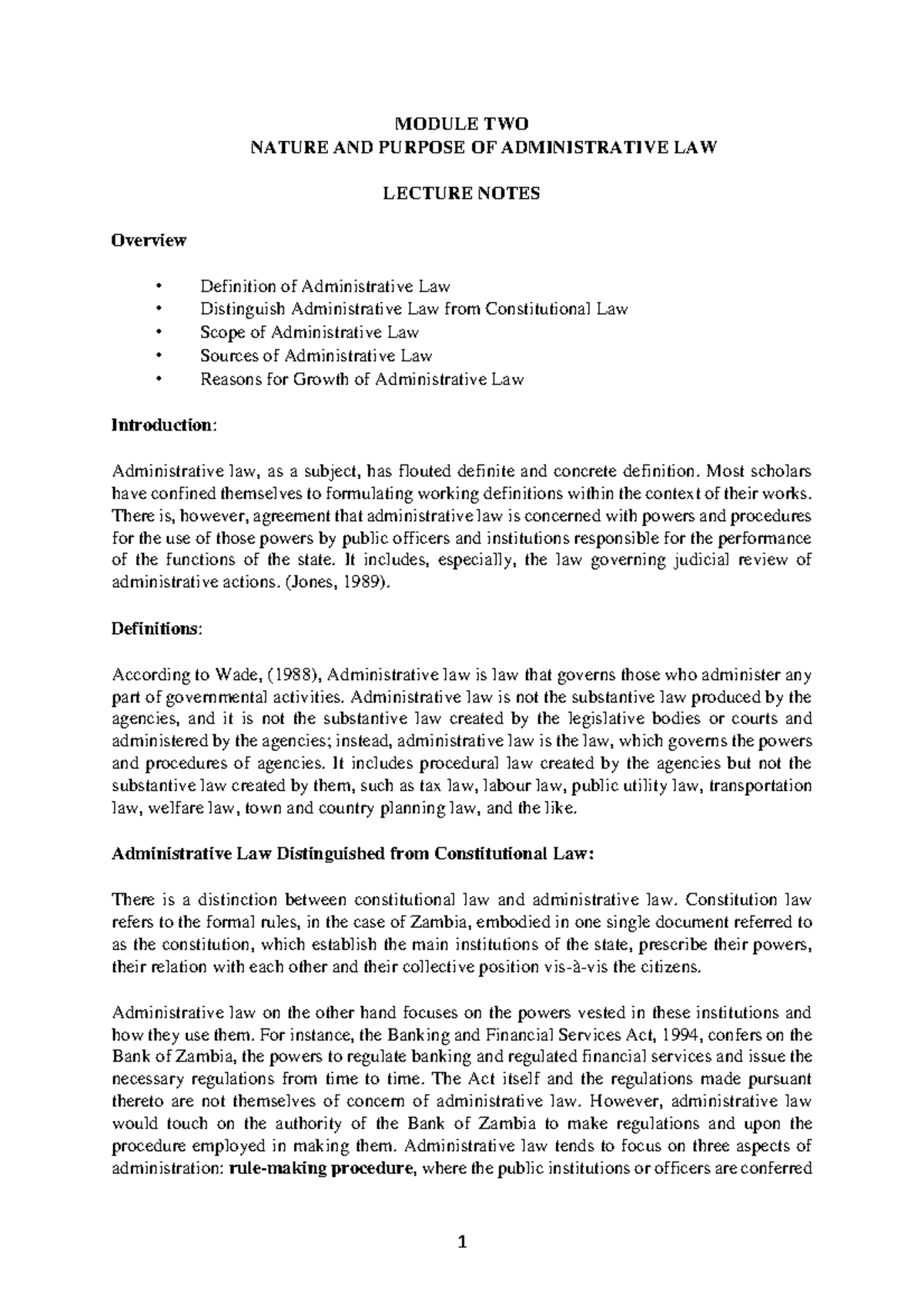 MODULE TWO
NATURE AND PURPOSE OF ADMINISTRATIVE LAW

LECTURE NOTES

Overview

• Definition of Administrative Law
• Distinguish Administrative Law from Constitutional Law
• Scope of Administrative Law
• Sources of Administrative Law
• Reasons for Growth of Administrative Law

Introduction:

Administrative law, as a subject, has flouted definite and concrete definition. Most scholars have confined themselves to formulating working definitions within the context of their works. There is, however, agreement that administrative law is concerned with powers and procedures for the use of those powers by public officers and institutions responsible for the performance of the functions of the state. It includes, especially, the law governing judicial review of administrative actions. (Jones, 1989).

Definitions:

According to Wade, (1988), Administrative law is law that governs those who administer any part of governmental activities. Administrative law is not the substantive law produced by the agencies, and it is not the substantive law created by the legislative bodies or courts and administered by the agencies; instead, administrative law is the law, which governs the powers and procedures of agencies. It includes procedural law created by the agencies but not the substantive law created by them, such as tax law, labour law, public utility law, transportation law, welfare law, town and country planning law, and the like.

Administrative Law Distinguished from Constitutional Law:

There is a distinction between constitutional law and administrative law. Constitution law refers to the formal rules, in the case of Zambia, embodied in one single document referred to as the constitution, which establish the main institutions of the state, prescribe their powers, their relation with each other and their collective position vis-à-vis the citizens.

Administrative law on the other hand focuses on the powers vested in these institutions and how they use them. For instance, the Banking and Financial Services Act, 1994, confers on the Bank of Zambia, the powers to regulate banking and regulated financial services and issue the necessary regulations from time to time. The Act itself and the regulations made pursuant thereto are not themselves of concern of administrative law. However, administrative law would touch on the authority of the Bank of Zambia to make regulations and upon the procedure employed in making them. Administrative law tends to focus on three aspects of administration: rule-making procedure, where the public institutions or officers are conferred

1